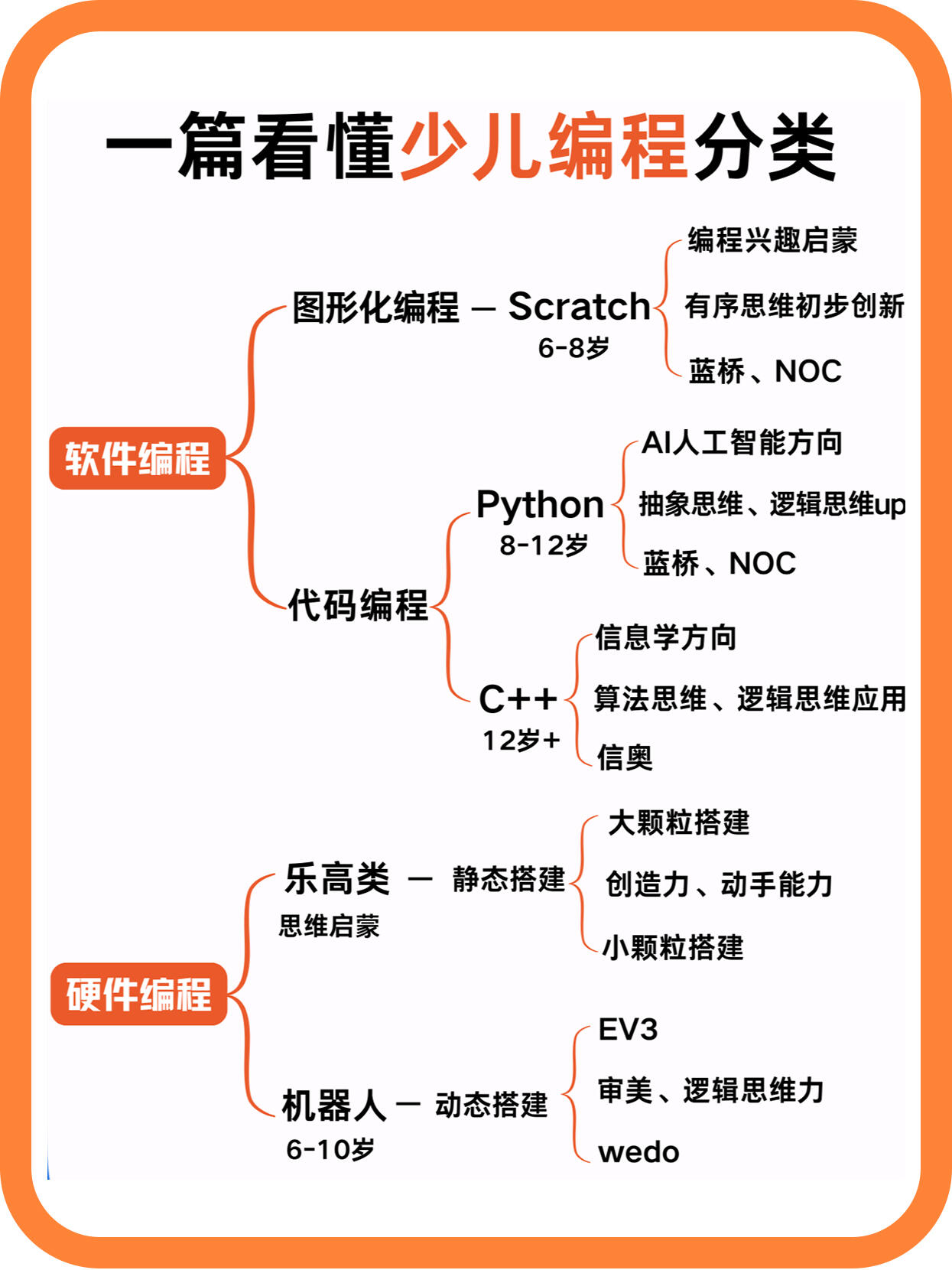 一篇看懂少儿编程分类

软件编程

图形化编程 — Scratch
6-8岁

编程兴趣启蒙
有序思维初步创新
蓝桥、NOC

代码编程

Python
8-12岁

AI人工智能方向
抽象思维、逻辑思维up
蓝桥、NOC

C++
12岁+

信息学方向
算法思维、逻辑思维应用
信奥

硬件编程

乐高类 — 静态搭建
思维启蒙

大颗粒搭建
创造力、动手能力
小颗粒搭建

机器人 — 动态搭建
6-10岁

EV3
审美、逻辑思维力
wedo